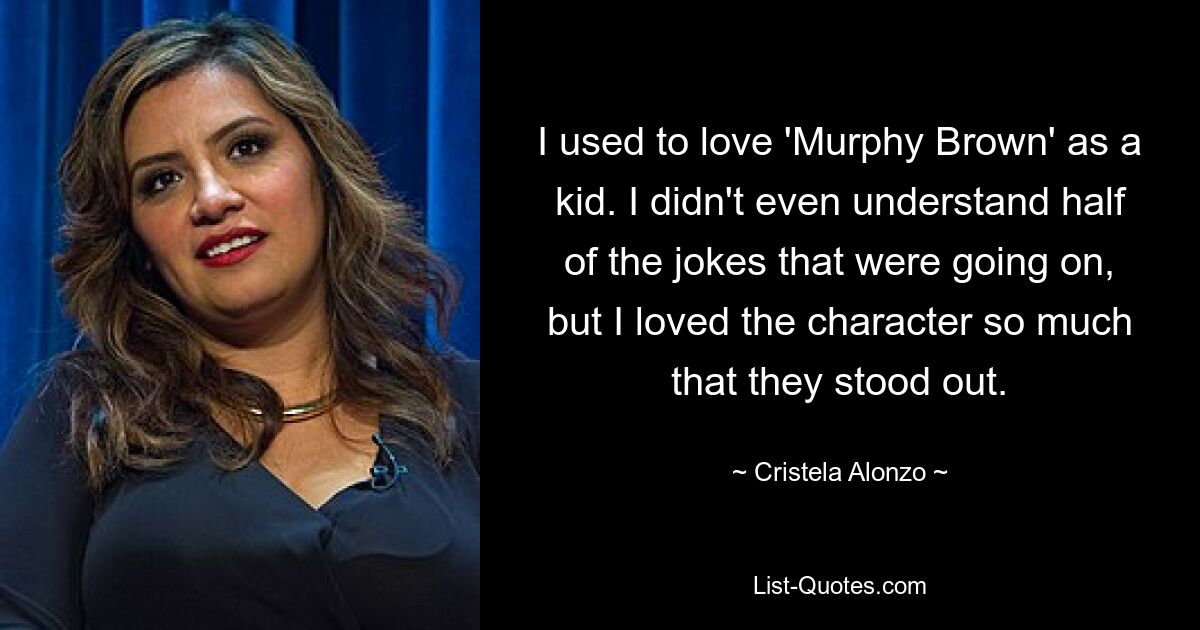 I used to love 'Murphy Brown' as a kid. I didn't even understand half of the jokes that were going on, but I loved the character so much that they stood out.

~ Cristela Alonzo ~

List-Quotes.com